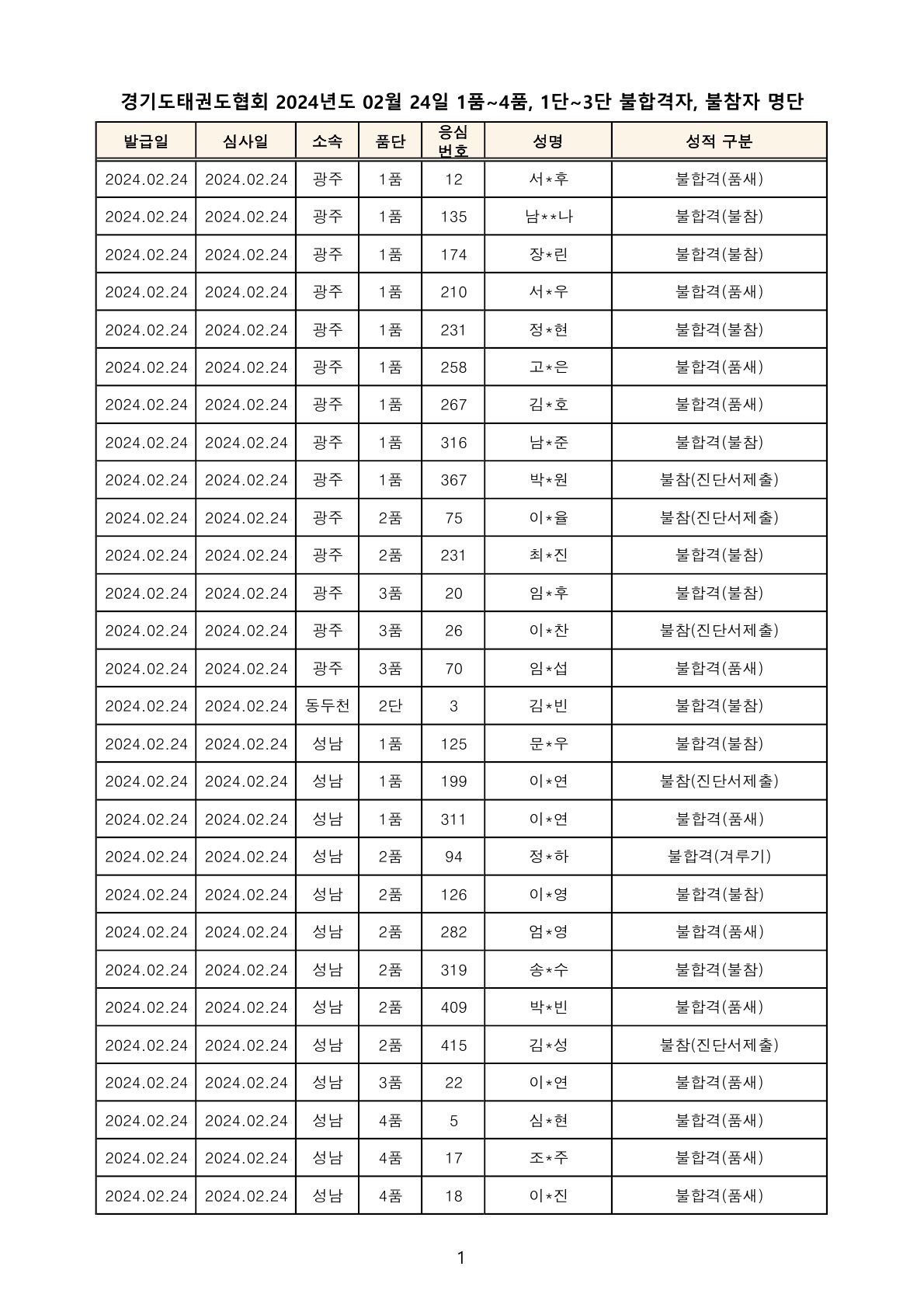 경기도태권도협회 2024년도 02월 24일 1품~4품, 1단~3단 불합격자, 불참자 명단

| 발급일 | 심사일 | 소속 | 품단 | 응심 번호 | 성명 | 성적 구분 |
|---|---|---|---|---|---|---|
| 2024.02.24 | 2024.02.24 | 광주 | 1품 | 12 | 서*후 | 불합격(품새) |
| 2024.02.24 | 2024.02.24 | 광주 | 1품 | 135 | 남**나 | 불합격(불참) |
| 2024.02.24 | 2024.02.24 | 광주 | 1품 | 174 | 장*린 | 불합격(불참) |
| 2024.02.24 | 2024.02.24 | 광주 | 1품 | 210 | 서*우 | 불합격(품새) |
| 2024.02.24 | 2024.02.24 | 광주 | 1품 | 231 | 정*현 | 불합격(불참) |
| 2024.02.24 | 2024.02.24 | 광주 | 1품 | 258 | 고*은 | 불합격(품새) |
| 2024.02.24 | 2024.02.24 | 광주 | 1품 | 267 | 김*호 | 불합격(품새) |
| 2024.02.24 | 2024.02.24 | 광주 | 1품 | 316 | 남*준 | 불합격(불참) |
| 2024.02.24 | 2024.02.24 | 광주 | 1품 | 367 | 박*원 | 불참(진단서제출) |
| 2024.02.24 | 2024.02.24 | 광주 | 2품 | 75 | 이*율 | 불참(진단서제출) |
| 2024.02.24 | 2024.02.24 | 광주 | 2품 | 231 | 최*진 | 불합격(불참) |
| 2024.02.24 | 2024.02.24 | 광주 | 3품 | 20 | 임*후 | 불합격(불참) |
| 2024.02.24 | 2024.02.24 | 광주 | 3품 | 26 | 이*찬 | 불참(진단서제출) |
| 2024.02.24 | 2024.02.24 | 광주 | 3품 | 70 | 임*섭 | 불합격(품새) |
| 2024.02.24 | 2024.02.24 | 동두천 | 2단 | 3 | 김*빈 | 불합격(불참) |
| 2024.02.24 | 2024.02.24 | 성남 | 1품 | 125 | 문*우 | 불합격(불참) |
| 2024.02.24 | 2024.02.24 | 성남 | 1품 | 199 | 이*연 | 불참(진단서제출) |
| 2024.02.24 | 2024.02.24 | 성남 | 1품 | 311 | 이*연 | 불합격(품새) |
| 2024.02.24 | 2024.02.24 | 성남 | 2품 | 94 | 정*하 | 불합격(겨루기) |
| 2024.02.24 | 2024.02.24 | 성남 | 2품 | 126 | 이*영 | 불합격(불참) |
| 2024.02.24 | 2024.02.24 | 성남 | 2품 | 282 | 엄*영 | 불합격(품새) |
| 2024.02.24 | 2024.02.24 | 성남 | 2품 | 319 | 송*수 | 불합격(불참) |
| 2024.02.24 | 2024.02.24 | 성남 | 2품 | 409 | 박*빈 | 불합격(품새) |
| 2024.02.24 | 2024.02.24 | 성남 | 2품 | 415 | 김*성 | 불참(진단서제출) |
| 2024.02.24 | 2024.02.24 | 성남 | 3품 | 22 | 이*연 | 불합격(품새) |
| 2024.02.24 | 2024.02.24 | 성남 | 4품 | 5 | 심*현 | 불합격(품새) |
| 2024.02.24 | 2024.02.24 | 성남 | 4품 | 17 | 조*주 | 불합격(품새) |
| 2024.02.24 | 2024.02.24 | 성남 | 4품 | 18 | 이*진 | 불합격(품새) |

1